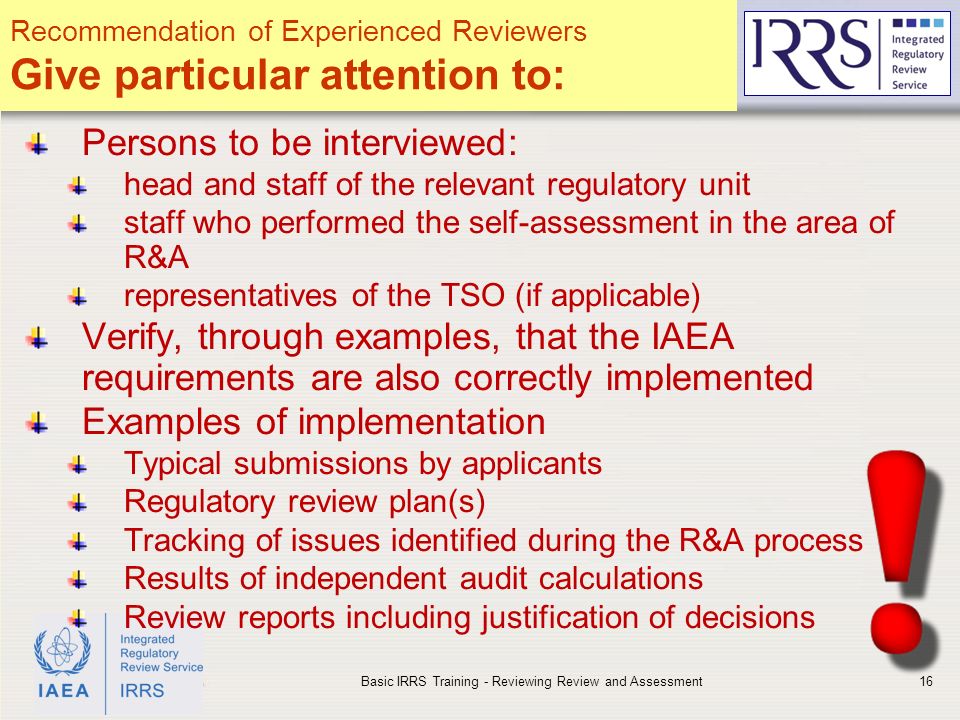 Recommendation of Experienced Reviewers
Give particular attention to:

IRRS Integrated Regulatory Review Service

Persons to be interviewed:
head and staff of the relevant regulatory unit
staff who performed the self-assessment in the area of R&A
representatives of the TSO (if applicable)
Verify, through examples, that the IAEA requirements are also correctly implemented
Examples of implementation
Typical submissions by applicants
Regulatory review plan(s)
Tracking of issues identified during the R&A process
Results of independent audit calculations
Review reports including justification of decisions

!

IAEA Integrated Regulatory Review Service IRRS

Basic IRRS Training - Reviewing Review and Assessment

16